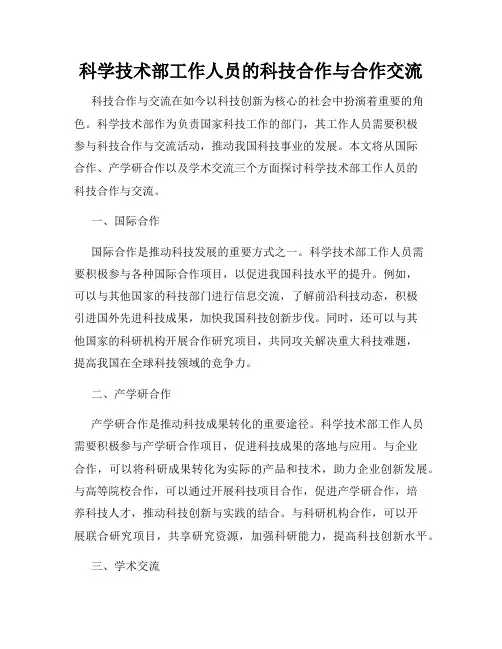 科学技术部工作人员的科技合作与合作交流

科技合作与交流在如今以科技创新为核心的社会中扮演着重要的角色。科学技术部作为负责国家科技工作的部门，其工作人员需要积极参与科技合作与交流活动，推动我国科技事业的发展。本文将从国际合作、产学研合作以及学术交流三个方面探讨科学技术部工作人员的科技合作与交流。

一、国际合作

国际合作是推动科技发展的重要方式之一。科学技术部工作人员需要积极参与各种国际合作项目，以促进我国科技水平的提升。例如，可以与其他国家的科技部门进行信息交流，了解前沿科技动态，积极引进国外先进科技成果，加快我国科技创新步伐。同时，还可以与其他国家的科研机构开展合作研究项目，共同攻关解决重大科技难题，提高我国在全球科技领域的竞争力。

二、产学研合作

产学研合作是推动科技成果转化的重要途径。科学技术部工作人员需要积极参与产学研合作项目，促进科技成果的落地与应用。与企业合作，可以将科研成果转化为实际的产品和技术，助力企业创新发展。与高等院校合作，可以通过开展科技项目合作，促进产学研合作，培养科技人才，推动科技创新与实践的结合。与科研机构合作，可以开展联合研究项目，共享研究资源，加强科研能力，提高科技创新水平。

三、学术交流